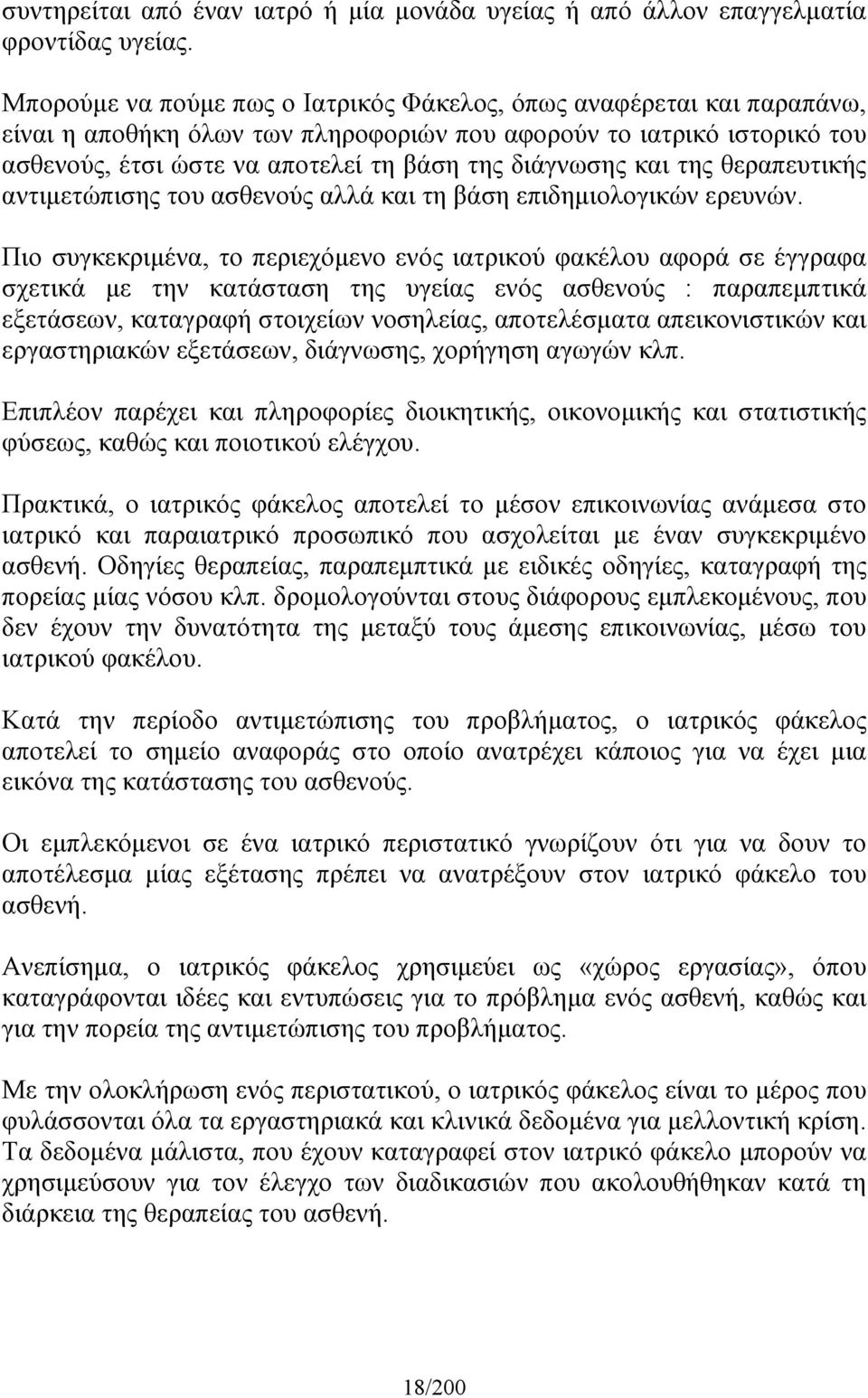 συντηρείται από έναν ιατρό ή μία μονάδα υγείας ή από άλλον επαγγελματία φροντίδας υγείας.

Μπορούμε να πούμε πως ο Ιατρικός Φάκελος, όπως αναφέρεται και παραπάνω, είναι η αποθήκη όλων των πληροφοριών που αφορούν το ιατρικό ιστορικό του ασθενούς, έτσι ώστε να αποτελεί τη βάση της διάγνωσης και της θεραπευτικής αντιμετώπισης του ασθενούς αλλά και τη βάση επιδημιολογικών ερευνών.

Πιο συγκεκριμένα, το περιεχόμενο ενός ιατρικού φακέλου αφορά σε έγγραφα σχετικά με την κατάσταση της υγείας ενός ασθενούς : παραπεμπτικά εξετάσεων, καταγραφή στοιχείων νοσηλείας, αποτελέσματα απεικονιστικών και εργαστηριακών εξετάσεων, διάγνωσης, χορήγηση αγωγών κλπ.

Επιπλέον παρέχει και πληροφορίες διοικητικής, οικονομικής και στατιστικής φύσεως, καθώς και ποιοτικού ελέγχου.

Πρακτικά, ο ιατρικός φάκελος αποτελεί το μέσον επικοινωνίας ανάμεσα στο ιατρικό και παραιατρικό προσωπικό που ασχολείται με έναν συγκεκριμένο ασθενή. Οδηγίες θεραπείας, παραπεμπτικά με ειδικές οδηγίες, καταγραφή της πορείας μίας νόσου κλπ. δρομολογούνται στους διάφορους εμπλεκομένους, που δεν έχουν την δυνατότητα της μεταξύ τους άμεσης επικοινωνίας, μέσω του ιατρικού φακέλου.

Κατά την περίοδο αντιμετώπισης του προβλήματος, ο ιατρικός φάκελος αποτελεί το σημείο αναφοράς στο οποίο ανατρέχει κάποιος για να έχει μια εικόνα της κατάστασης του ασθενούς.

Οι εμπλεκόμενοι σε ένα ιατρικό περιστατικό γνωρίζουν ότι για να δουν το αποτέλεσμα μίας εξέτασης πρέπει να ανατρέξουν στον ιατρικό φάκελο του ασθενή.

Ανεπίσημα, ο ιατρικός φάκελος χρησιμεύει ως «χώρος εργασίας», όπου καταγράφονται ιδέες και εντυπώσεις για το πρόβλημα ενός ασθενή, καθώς και για την πορεία της αντιμετώπισης του προβλήματος.

Με την ολοκλήρωση ενός περιστατικού, ο ιατρικός φάκελος είναι το μέρος που φυλάσσονται όλα τα εργαστηριακά και κλινικά δεδομένα για μελλοντική κρίση. Τα δεδομένα μάλιστα, που έχουν καταγραφεί στον ιατρικό φάκελο μπορούν να χρησιμεύσουν για τον έλεγχο των διαδικασιών που ακολουθήθηκαν κατά τη διάρκεια της θεραπείας του ασθενή.

18/200